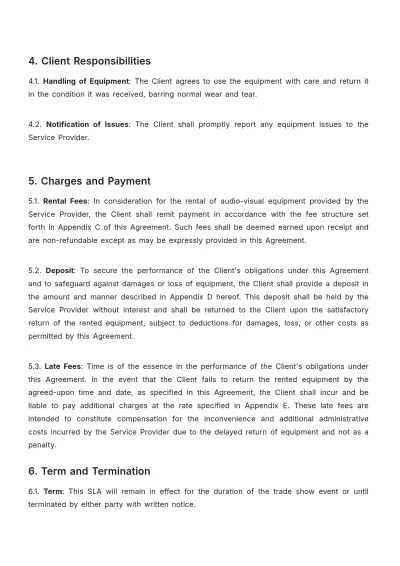 4. Client Responsibilities

4.1. Handling of Equipment: The Client agrees to use the equipment with care and return it in the condition it was received, barring normal wear and tear.

4.2. Notification of Issues: The Client shall promptly report any equipment issues to the Service Provider.

5. Charges and Payment

5.1. Rental Fees: In consideration for the rental of audio-visual equipment provided by the Service Provider, the Client shall remit payment in accordance with the fee structure set forth in Appendix C of this Agreement. Such fees shall be deemed earned upon receipt and are non-refundable except as may be expressly provided in this Agreement.

5.2. Deposit: To secure the performance of the Client's obligations under this Agreement and to safeguard against damages or loss of equipment, the Client shall provide a deposit in the amount and manner described in Appendix D hereof. This deposit shall be held by the Service Provider without interest and shall be returned to the Client upon the satisfactory return of the rented equipment, subject to deductions for damages, loss, or other costs as permitted by this Agreement.

5.3. Late Fees: Time is of the essence in the performance of the Client's obligations under this Agreement. In the event that the Client fails to return the rented equipment by the agreed-upon time and date, as specified in this Agreement, the Client shall incur and be liable to pay additional charges at the rate specified in Appendix E. These late fees are intended to constitute compensation for the inconvenience and additional administrative costs incurred by the Service Provider due to the delayed return of equipment and not as a penalty.

6. Term and Termination

6.1. Term: This SLA will remain in effect for the duration of the trade show event or until terminated by either party with written notice.